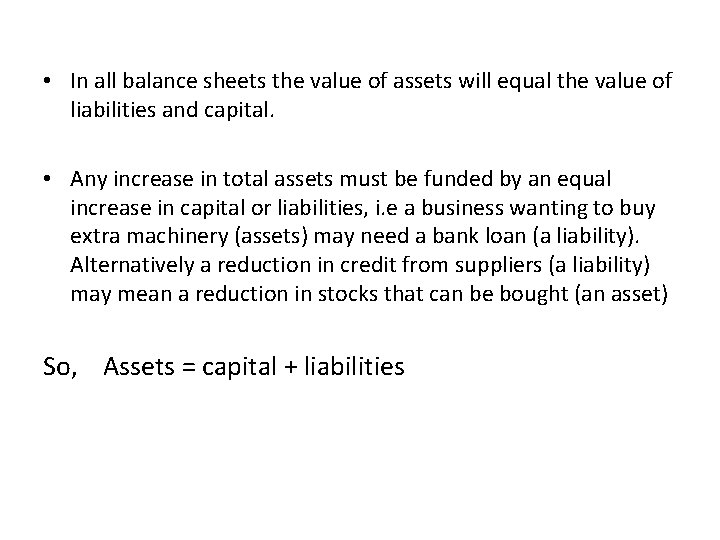 • In all balance sheets the value of assets will equal the value of liabilities and capital.

• Any increase in total assets must be funded by an equal increase in capital or liabilities, i.e a business wanting to buy extra machinery (assets) may need a bank loan (a liability). Alternatively a reduction in credit from suppliers (a liability) may mean a reduction in stocks that can be bought (an asset)

So, Assets = capital + liabilities